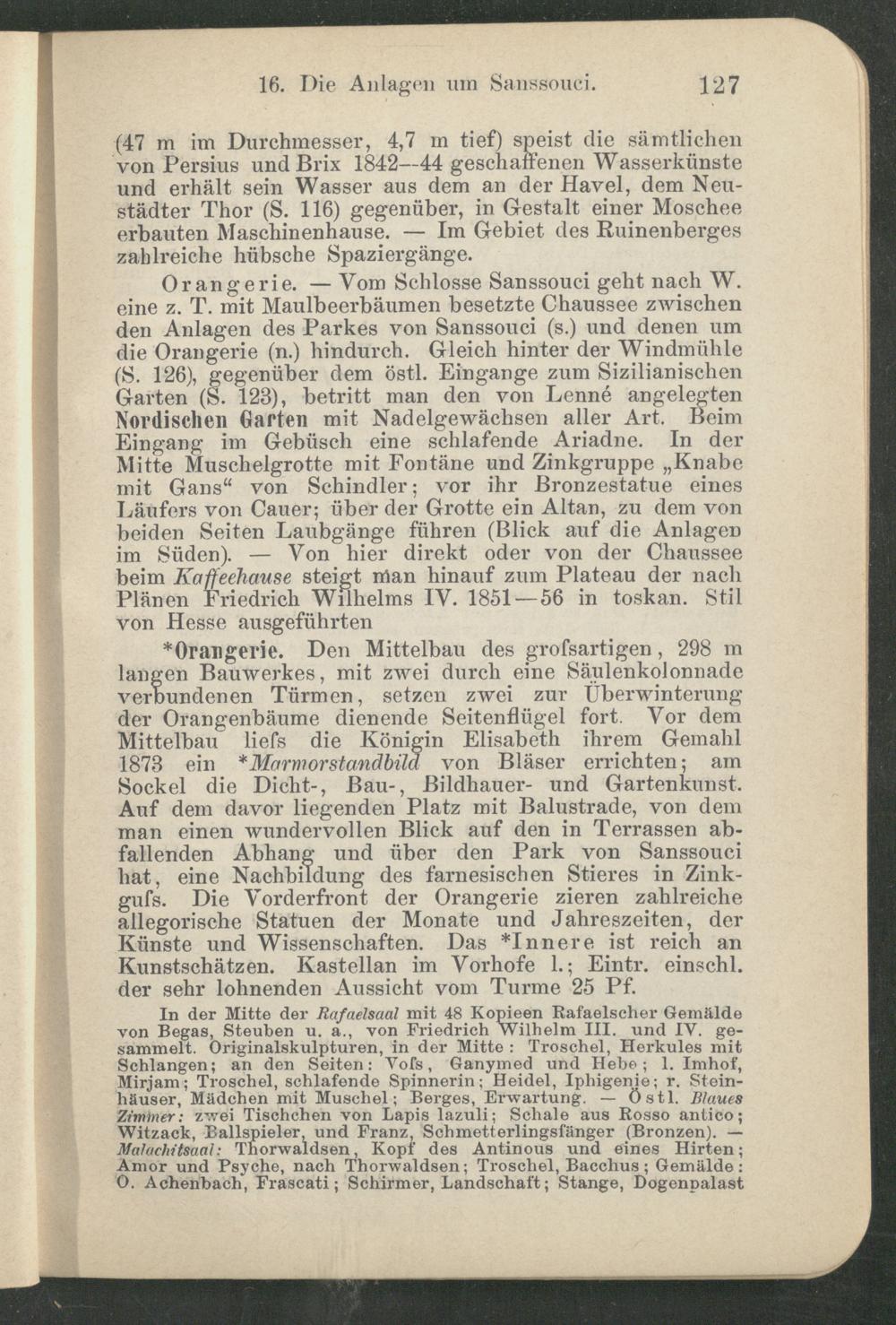 16. Die Anlagen um Sanssouci. 127

(47 m im Durchmesser, 4,7 m tief) speist die sämtlichen von Persius und Brix 1842—44 geschaffenen Wasserkünste und erhält sein Wasser aus dem an der Havel, dem Neustädter Thor (S. 116) gegenüber, in Gestalt einer Moschee erbauten Maschinenhause. — Im Gebiet des Ruinenberges zahlreiche hübsche Spaziergänge.

Orangerie. — Vom Schlosse Sanssouci geht nach W. eine z. T. mit Maulbeerbäumen besetzte Chaussee zwischen den Anlagen des Parkes von Sanssouci (s.) und denen um die Orangerie (n.) hindurch. Gleich hinter der Windmühle (S. 126), gegenüber dem östl. Eingange zum Sizilianischen Garten (S. 123), betritt man den von Lenné angelegten Nordischen Garten mit Nadelgewächsen aller Art. Beim Eingang im Gebüsch eine schlafende Ariadne. In der Mitte Muschelgrotte mit Fontäne und Zinkgruppe „Knabe mit Gans“ von Schindler; vor ihr Bronzestatue eines Läufers von Cauer; über der Grotte ein Altan, zu dem von beiden Seiten Laubgänge führen (Blick auf die Anlagen im Süden). — Von hier direkt oder von der Chaussee beim Kaffeehause steigt man hinauf zum Plateau der nach Plänen Friedrich Wilhelms IV. 1851—56 in toskan. Stil von Hesse ausgeführten

*Orangerie. Den Mittelbau des grofsartigen, 298 m langen Bauwerkes, mit zwei durch eine Säulenkolonnade verbundenen Türmen, setzen zwei zur Überwinterung der Orangenbäume dienende Seitenflügel fort. Vor dem Mittelbau liefs die Königin Elisabeth ihrem Gemahl 1873 ein *Marmorstandbild von Bläser errichten; am Sockel die Dicht-, Bau-, Bildhauer- und Gartenkunst. Auf dem davor liegenden Platz mit Balustrade, von dem man einen wundervollen Blick auf den in Terrassen abfallenden Abhang und über den Park von Sanssouci hat, eine Nachbildung des farnesischen Stieres in Zinkgufs. Die Vorderfront der Orangerie zieren zahlreiche allegorische Statuen der Monate und Jahreszeiten, der Künste und Wissenschaften. Das *Innere ist reich an Kunstschätzen. Kastellan im Vorhofe l.; Eintr. einschl. der sehr lohnenden Aussicht vom Turme 25 Pf.

In der Mitte der Rafaelsaal mit 48 Kopieen Rafaelscher Gemälde von Begas, Steuben u. a., von Friedrich Wilhelm III. und IV. gesammelt. Originalskulpturen, in der Mitte: Troschel, Herkules mit Schlangen; an den Seiten: Vofs, Ganymed und Hebe; l. Imhof, Mirjam; Troschel, schlafende Spinnerin; Heidel, Iphigenie; r. Steinhäuser, Mädchen mit Muschel; Berges, Erwartung. — Östl. Blaues Zimmer: zwei Tischchen von Lapis lazuli; Schale aus Rosso antico; Witzack, Ballspieler, und Franz, Schmetterlingsfänger (Bronzen). — Malachitsaal: Thorwaldsen, Kopf des Antinous und eines Hirten; Amor und Psyche, nach Thorwaldsen; Troschel, Bacchus; Gemälde: O. Achenbach, Frascati; Schirmer, Landschaft; Stange, Dogenpalast